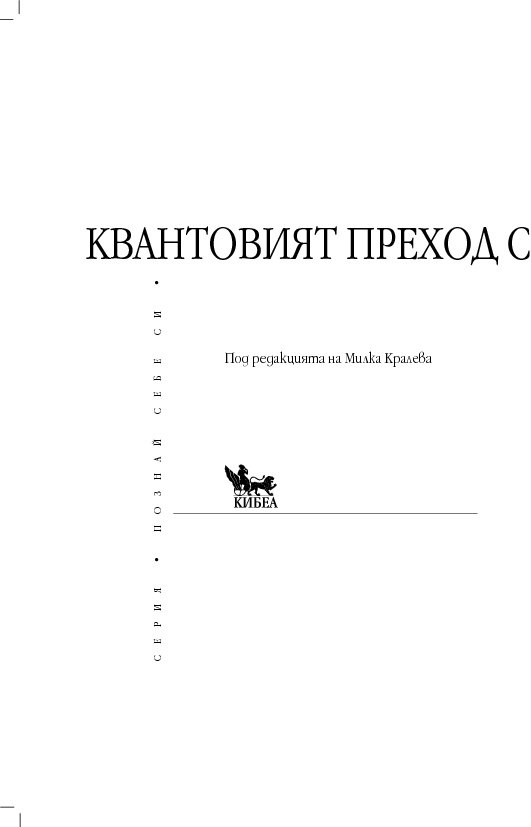 КВАНТОВИЯТ ПРЕХОД С

СЕРИЯ • ПОЗНАЙ СЕБЕ СИ •

Под редакцията на Милка Кралева

КИБЕА